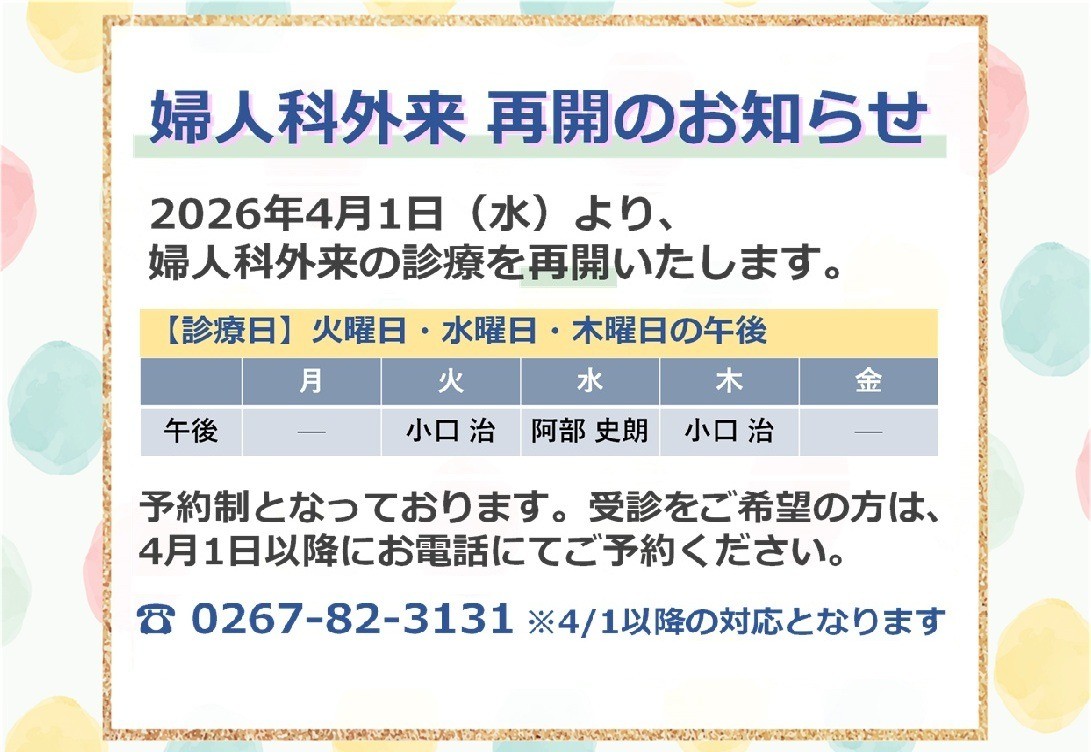 婦人科外来 再開のお知らせ

2026年4月1日（水）より、
婦人科外来の診療を再開いたします。

【診療日】火曜日・水曜日・木曜日の午後

|  | 月 | 火 | 水 | 木 | 金 |
|---|---|---|---|---|---|
| 午後 | — | 小口 治 | 阿部 史朗 | 小口 治 | — |

予約制となっております。受診をご希望の方は、
4月1日以降にお電話にてご予約ください。

☎ 0267-82-3131 ※4/1以降の対応となります